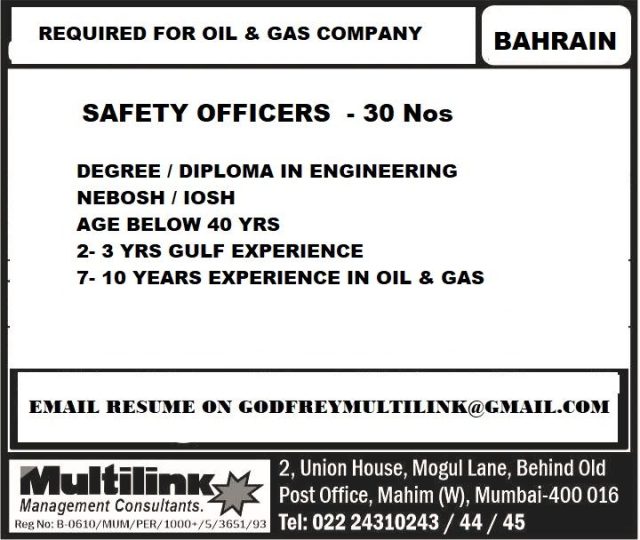 REQUIRED FOR OIL & GAS COMPANY

BAHRAIN

SAFETY OFFICERS - 30 Nos

DEGREE / DIPLOMA IN ENGINEERING
NEBOSH / IOSH
AGE BELOW 40 YRS
2- 3 YRS GULF EXPERIENCE
7- 10 YEARS EXPERIENCE IN OIL & GAS

EMAIL RESUME ON GODFREYMULTILINK@GMAIL.COM

Multilink
Management Consultants.
Reg No: B-0610/MUM/PER/1000+/5/3651/93

2, Union House, Mogul Lane, Behind Old
Post Office, Mahim (W), Mumbai-400 016
Tel: 022 24310243 / 44 / 45